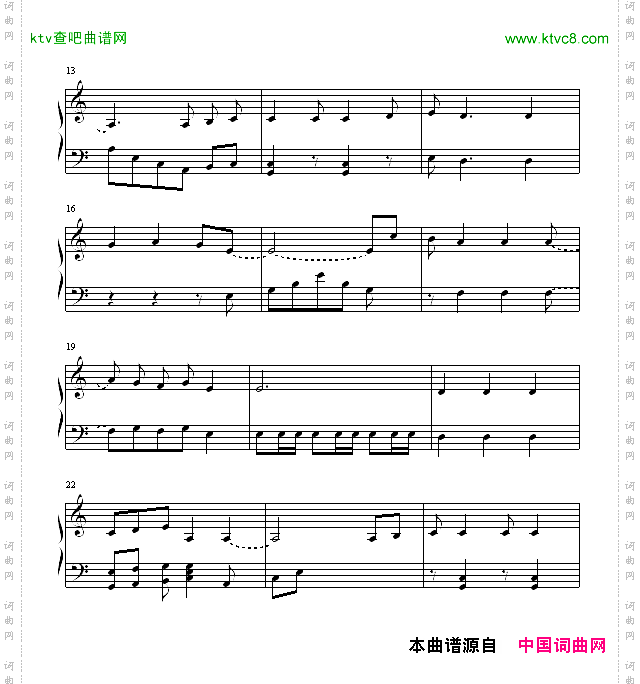 ktv查吧曲谱网

www.ktvc8.com

13

16

19

22

本曲谱源自 中国词曲网

词曲网